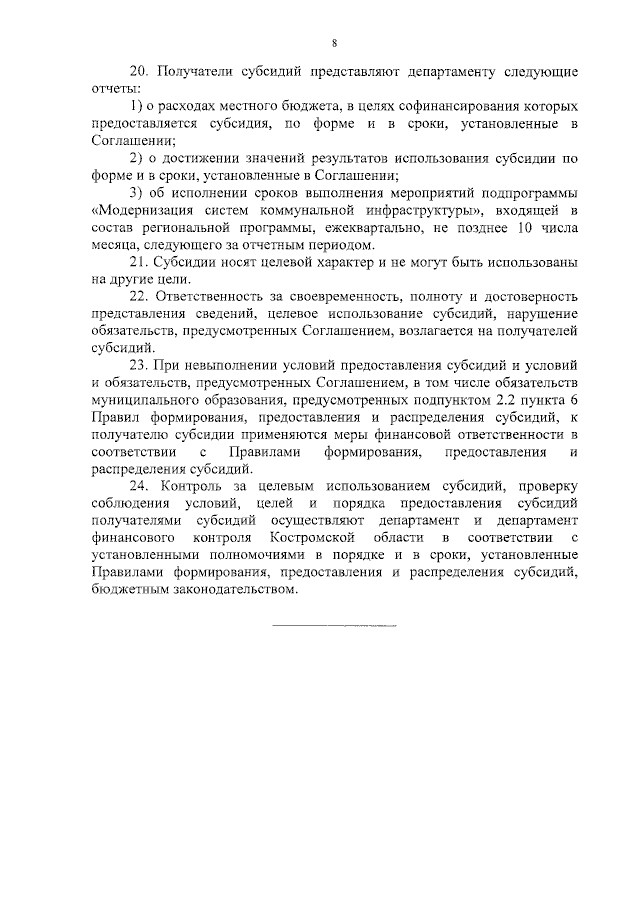 8

20. Получатели субсидий представляют департаменту следующие отчеты:

1) о расходах местного бюджета, в целях софинансирования которых предоставляется субсидия, по форме и в сроки, установленные в Соглашении;

2) о достижении значений результатов использования субсидии по форме и в сроки, установленные в Соглашении;

3) об исполнении сроков выполнения мероприятий подпрограммы «Модернизация систем коммунальной инфраструктуры», входящей в состав региональной программы, ежеквартально, не позднее 10 числа месяца, следующего за отчетным периодом.

21. Субсидии носят целевой характер и не могут быть использованы на другие цели.

22. Ответственность за своевременность, полноту и достоверность представления сведений, целевое использование субсидий, нарушение обязательств, предусмотренных Соглашением, возлагается на получателей субсидий.

23. При невыполнении условий предоставления субсидий и условий и обязательств, предусмотренных Соглашением, в том числе обязательств муниципального образования, предусмотренных подпунктом 2.2 пункта 6 Правил формирования, предоставления и распределения субсидий, к получателю субсидии применяются меры финансовой ответственности в соответствии с Правилами формирования, предоставления и распределения субсидий.

24. Контроль за целевым использованием субсидий, проверку соблюдения условий, целей и порядка предоставления субсидий получателями субсидий осуществляют департамент и департамент финансового контроля Костромской области в соответствии с установленными полномочиями в порядке и в сроки, установленные Правилами формирования, предоставления и распределения субсидий, бюджетным законодательством.